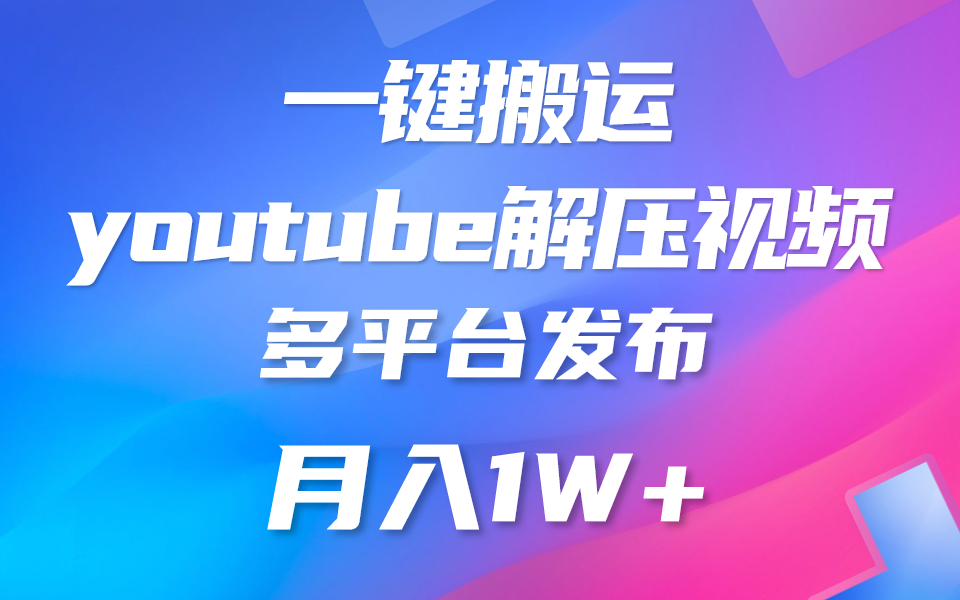 一键搬运

youtube解压视频

多平台发布

月入1W+